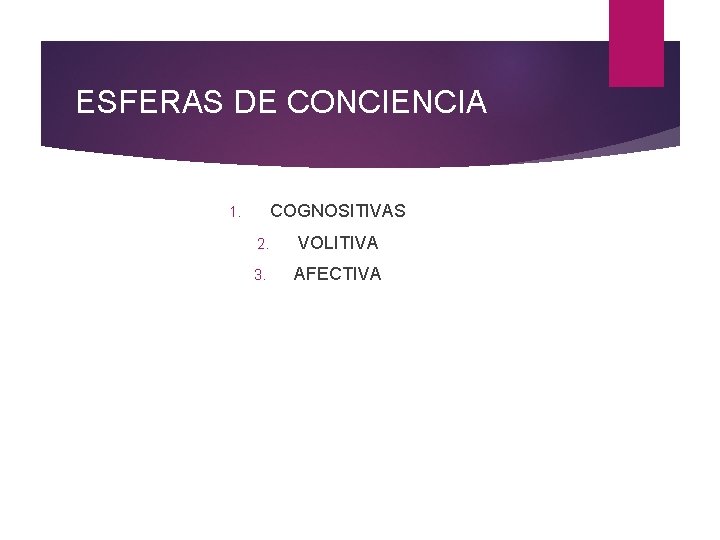 ESFERAS DE CONCIENCIA

1. COGNOSITIVAS
2. VOLITIVA
3. AFECTIVA